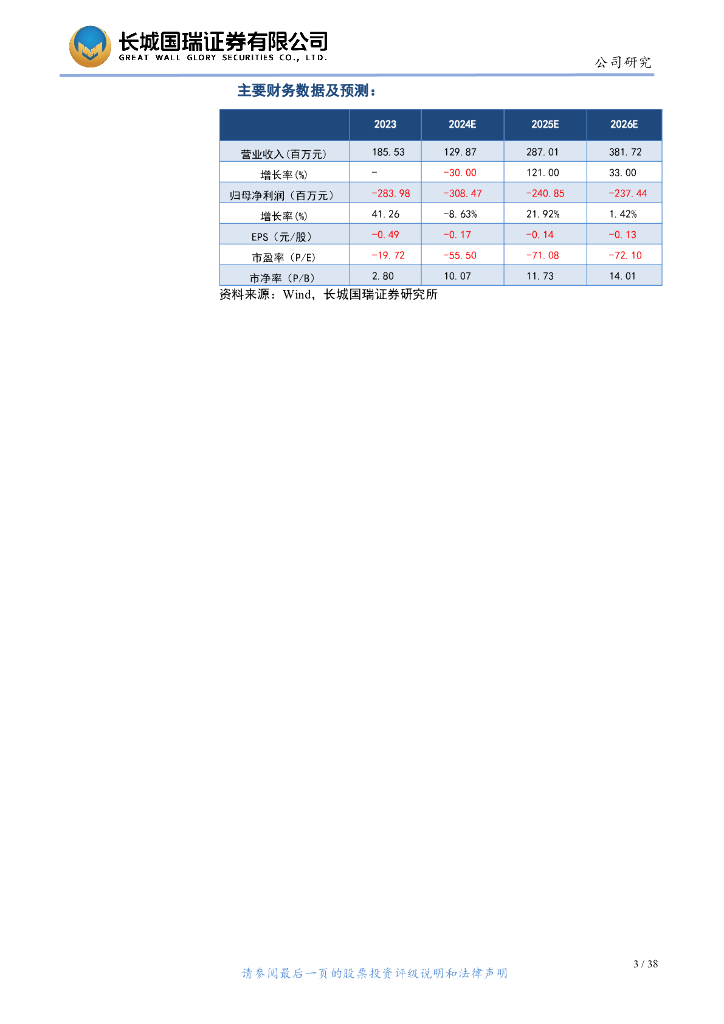 长城国瑞证券有限公司
GREAT WALL GLORY SECURITIES CO., LTD.

公司研究

主要财务数据及预测：

|  | 2023 | 2024E | 2025E | 2026E |
|---|---|---|---|---|
| 营业收入(百万元) | 185.53 | 129.87 | 287.01 | 381.72 |
| 增长率(%) | - | -30.00 | 121.00 | 33.00 |
| 归母净利润（百万元） | -283.98 | -308.47 | -240.85 | -237.44 |
| 增长率(%) | 41.26 | -8.63% | 21.92% | 1.42% |
| EPS（元/股） | -0.49 | -0.17 | -0.14 | -0.13 |
| 市盈率（P/E） | -19.72 | -55.50 | -71.08 | -72.10 |
| 市净率（P/B） | 2.80 | 10.07 | 11.73 | 14.01 |

资料来源：Wind，长城国瑞证券研究所

3 / 38

请参阅最后一页的股票投资评级说明和法律声明